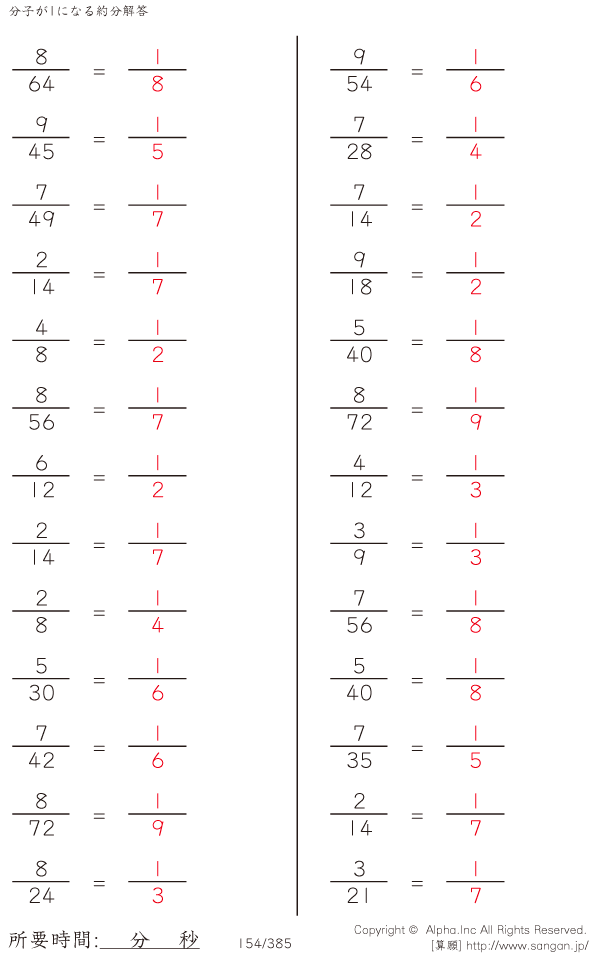 分子が1になる約分解答

$\frac{8}{64} = \frac{1}{8}$

$\frac{9}{45} = \frac{1}{5}$

$\frac{7}{49} = \frac{1}{7}$

$\frac{2}{14} = \frac{1}{7}$

$\frac{4}{8} = \frac{1}{2}$

$\frac{8}{56} = \frac{1}{7}$

$\frac{6}{12} = \frac{1}{2}$

$\frac{2}{14} = \frac{1}{7}$

$\frac{2}{8} = \frac{1}{4}$

$\frac{5}{30} = \frac{1}{6}$

$\frac{7}{42} = \frac{1}{6}$

$\frac{8}{72} = \frac{1}{9}$

$\frac{8}{24} = \frac{1}{3}$

$\frac{9}{54} = \frac{1}{6}$

$\frac{7}{28} = \frac{1}{4}$

$\frac{7}{14} = \frac{1}{2}$

$\frac{9}{18} = \frac{1}{2}$

$\frac{5}{40} = \frac{1}{8}$

$\frac{8}{72} = \frac{1}{9}$

$\frac{4}{12} = \frac{1}{3}$

$\frac{3}{9} = \frac{1}{3}$

$\frac{7}{56} = \frac{1}{8}$

$\frac{5}{40} = \frac{1}{8}$

$\frac{7}{35} = \frac{1}{5}$

$\frac{2}{14} = \frac{1}{7}$

$\frac{3}{21} = \frac{1}{7}$

所要時間: 分 秒

154/385

Copyright © Alpha.Inc All Rights Reserved.
[算願] http://www.sangan.jp/